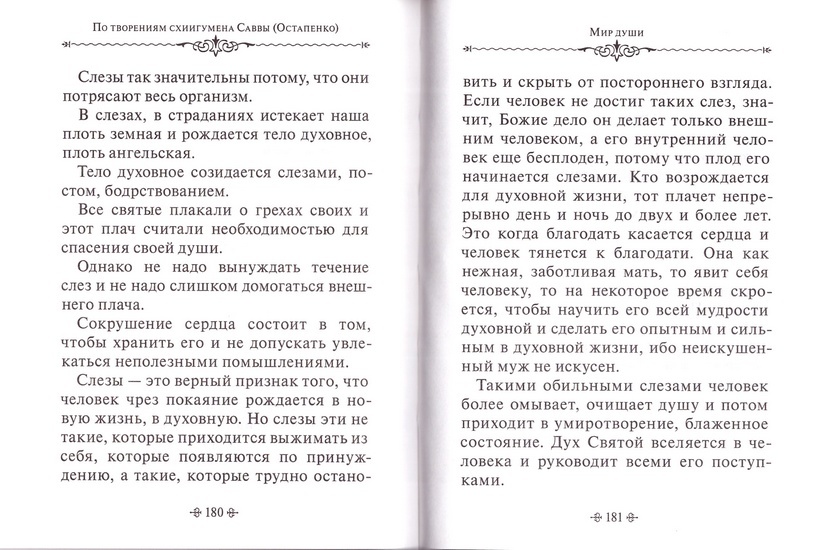 По творениям схиигумена Саввы (Остапенко)

Слезы так значительны потому, что они потрясают весь организм.

В слезах, в страданиях истекает наша плоть земная и рождается тело духовное, плоть ангельская.

Тело духовное созидается слезами, постом, бодрствованием.

Все святые плакали о грехах своих и этот плач считали необходимостью для спасения своей души.

Однако не надо вынуждать течение слез и не надо слишком домогаться внешнего плача.

Сокрушение сердца состоит в том, чтобы хранить его и не допускать увлекаться неполезными помышлениями.

Слезы — это верный признак того, что человек чрез покаяние рождается в новую жизнь, в духовную. Но слезы эти не такие, которые приходится выжимать из себя, которые появляются по принуждению, а такие, которые трудно остано-

180

Мир души

вить и скрыть от постороннего взгляда. Если человек не достиг таких слез, значит, Божие дело он делает только внешним человеком, а его внутренний человек еще бесплоден, потому что плод его начинается слезами. Кто возрождается для духовной жизни, тот плачет непрерывно день и ночь до двух и более лет. Это когда благодать касается сердца и человек тянется к благодати. Она как нежная, заботливая мать, то явит себя человеку, то на некоторое время скроется, чтобы научить его всей мудрости духовной и сделать его опытным и сильным в духовной жизни, ибо неискушенный муж не искусен.

Такими обильными слезами человек более омывает, очищает душу и потом приходит в умиротворение, блаженное состояние. Дух Святой вселяется в человека и руководит всеми его поступками.

181